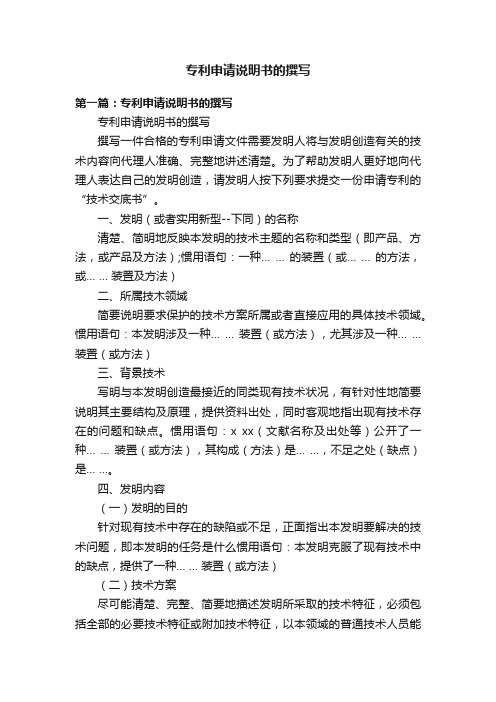 专利申请说明书的撰写

第一篇：专利申请说明书的撰写

专利申请说明书的撰写

撰写一件合格的专利申请文件需要发明人将与发明创造有关的技术内容向代理人准确、完整地讲述清楚。为了帮助发明人更好地向代理人表达自己的发明创造，请发明人按下列要求提交一份申请专利的“技术交底书”。

一、发明（或者实用新型--下同）的名称

清楚、简明地反映本发明的技术主题的名称和类型（即产品、方法，或产品及方法）;惯用语句：一种... ... 的装置（或... ... 的方法，或... ... 装置及方法）

二、所属技术领域

简要说明要求保护的技术方案所属或者直接应用的具体技术领域。惯用语句：本发明涉及一种... ... 装置（或方法），尤其涉及一种... ... 装置（或方法）

三、背景技术

写明与本发明创造最接近的同类现有技术状况，有针对性地简要说明其主要结构及原理，提供资料出处，同时客观地指出现有技术存在的问题和缺点。惯用语句：x xx（文献名称及出处等）公开了一种... ... 装置（或方法），其构成（方法）是... ...，不足之处（缺点）是... ...。

四、发明内容

（一）发明的目的

针对现有技术中存在的缺陷或不足，正面指出本发明要解决的技术问题，即本发明的任务是什么惯用语句：本发明克服了现有技术中的缺点，提供了一种... ... 装置（或方法）

（二）技术方案

尽可能清楚、完整、简要地描述发明所采取的技术特征，必须包括全部的必要技术特征或附加技术特征，以本领域的普通技术人员能